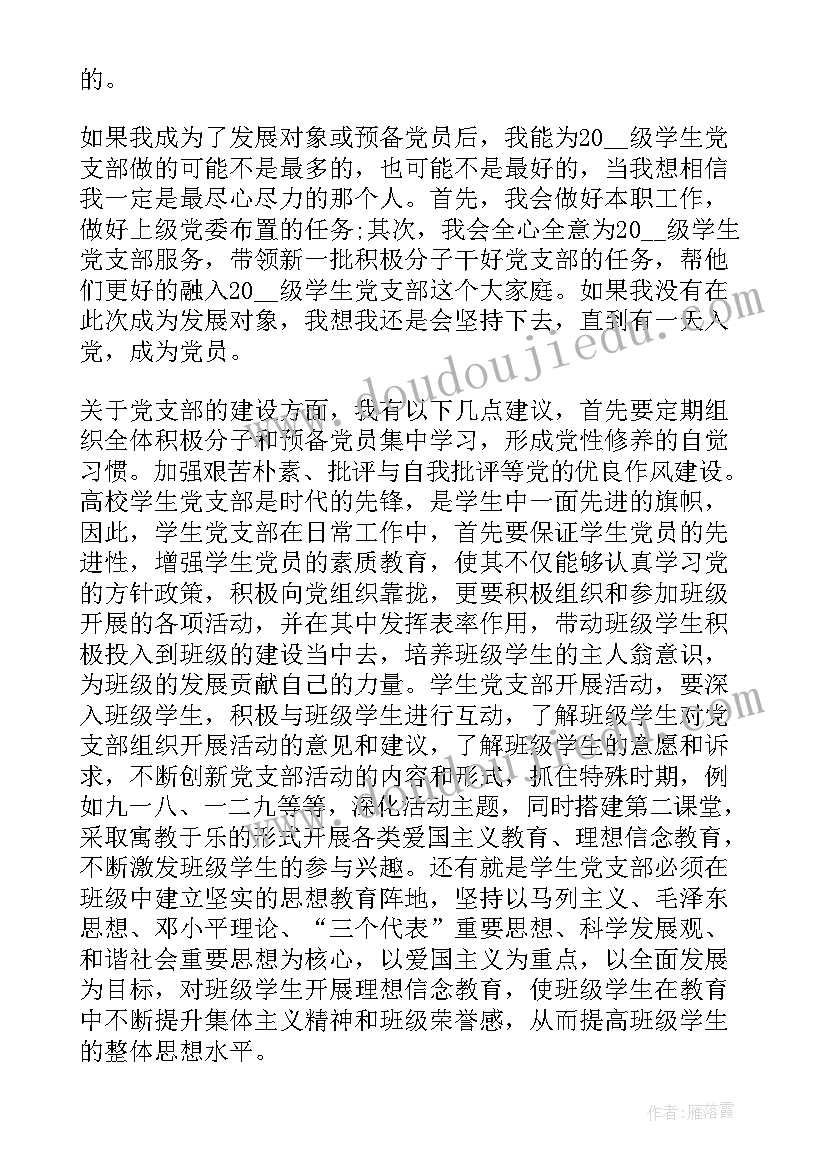 的。

如果我成为了发展对象或预备党员后，我能为20__级学生党支部做的可能不是最多的，也可能不是最好的，当我想相信我一定是最尽心尽力的那个人。首先，我会做好本职工作，做好上级党委布置的任务;其次，我会全心全意为20__级学生党支部服务，带领新一批积极分子干好党支部的任务，帮他们更好的融入20__级学生党支部这个大家庭。如果我没有在此次成为发展对象，我想我还是会坚持下去，直到有一天入党，成为党员。

关于党支部的建设方面，我有以下几点建议，首先要定期组织全体积极分子和预备党员集中学习，形成党性修养的自觉习惯。加强艰苦朴素、批评与自我批评等党的优良作风建设。高校学生党支部是时代的先锋，是学生中一面先进的旗帜，因此，学生党支部在日常工作中，首先要保证学生党员的先进性，增强学生党员的素质教育，使其不仅能够认真学习党的方针政策，积极向党组织靠拢，更要积极组织和参加班级开展的各项活动，并在其中发挥表率作用，带动班级学生积极投入到班级的建设当中去，培养班级学生的主人翁意识，为班级的发展贡献自己的力量。学生党支部开展活动，要深入班级学生，积极与班级学生进行互动，了解班级学生对党支部组织开展活动的意见和建议，了解班级学生的意愿和诉求，不断创新党支部活动的内容和形式，抓住特殊时期，例如九一八、一二九等等，深化活动主题，同时搭建第二课堂，采取寓教于乐的形式开展各类爱国主义教育、理想信念教育，不断激发班级学生的参与兴趣。还有就是学生党支部必须在班级中建立坚实的思想教育阵地，坚持以马列主义、毛泽东思想、邓小平理论、“三个代表”重要思想、科学发展观、和谐社会重要思想为核心，以爱国主义为重点，以全面发展为目标，对班级学生开展理想信念教育，使班级学生在教育中不断提升集体主义精神和班级荣誉感，从而提高班级学生的整体思想水平。

www.doudoujiedu.com

作者：雁落霞